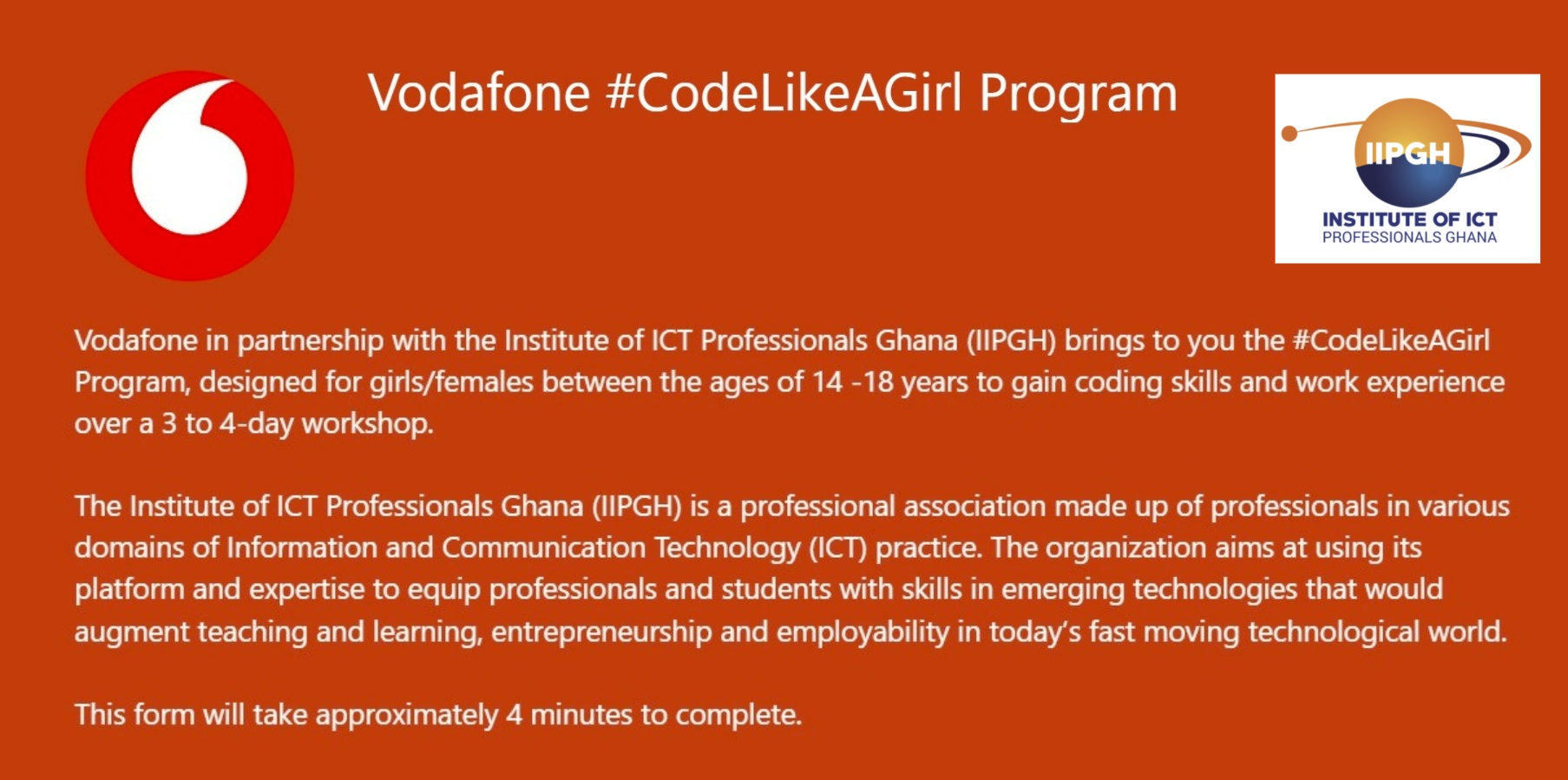 Vodafone #CodeLikeAGirl Program

IIPGH
INSTITUTE OF ICT
PROFESSIONALS GHANA

Vodafone in partnership with the Institute of ICT Professionals Ghana (IIPGH) brings to you the #CodeLikeAGirl Program, designed for girls/females between the ages of 14 -18 years to gain coding skills and work experience over a 3 to 4-day workshop.

The Institute of ICT Professionals Ghana (IIPGH) is a professional association made up of professionals in various domains of Information and Communication Technology (ICT) practice. The organization aims at using its platform and expertise to equip professionals and students with skills in emerging technologies that would augment teaching and learning, entrepreneurship and employability in today's fast moving technological world.

This form will take approximately 4 minutes to complete.